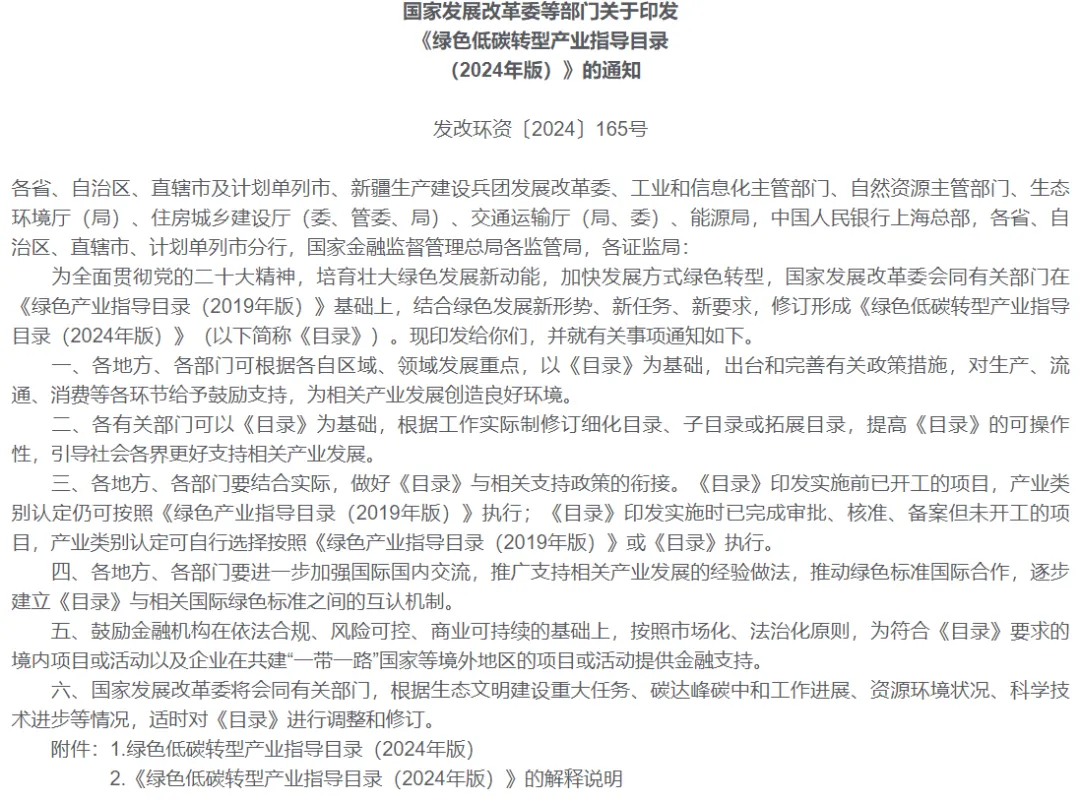 国家发展改革委等部门关于印发
《绿色低碳转型产业指导目录
（2024年版）》的通知

发改环资〔2024〕165号

各省、自治区、直辖市及计划单列市、新疆生产建设兵团发展改革委、工业和信息化主管部门、自然资源主管部门、生态环境厅（局）、住房城乡建设厅（委、管委、局）、交通运输厅（局、委）、能源局，中国人民银行上海总部，各省、自治区、直辖市、计划单列市分行，国家金融监督管理总局各监管局，各证监局：

为全面贯彻党的二十大精神，培育壮大绿色发展新动能，加快发展方式绿色转型，国家发展改革委会同有关部门在《绿色产业指导目录（2019年版）》基础上，结合绿色发展新形势、新任务、新要求，修订形成《绿色低碳转型产业指导目录（2024年版）》（以下简称《目录》）。现印发给你们，并就有关事项通知如下。

一、各地方、各部门可根据各自区域、领域发展重点，以《目录》为基础，出台和完善有关政策措施，对生产、流通、消费等各环节给予鼓励支持，为相关产业发展创造良好环境。

二、各有关部门可以《目录》为基础，根据工作实际制修订细化目录、子目录或拓展目录，提高《目录》的可操作性，引导社会各界更好支持相关产业发展。

三、各地方、各部门要结合实际，做好《目录》与相关支持政策的衔接。《目录》印发实施前已开工的项目，产业类别认定仍可按照《绿色产业指导目录（2019年版）》执行；《目录》印发实施时已完成审批、核准、备案但未开工的项目，产业类别认定可自行选择按照《绿色产业指导目录（2019年版）》或《目录》执行。

四、各地方、各部门要进一步加强国际国内交流，推广支持相关产业发展的经验做法，推动绿色标准国际合作，逐步建立《目录》与相关国际绿色标准之间的互认机制。

五、鼓励金融机构在依法合规、风险可控、商业可持续的基础上，按照市场化、法治化原则，为符合《目录》要求的境内项目或活动以及企业在共建“一带一路”国家等境外地区的项目或活动提供金融支持。

六、国家发展改革委将会同有关部门，根据生态文明建设重大任务、碳达峰碳中和工作进展、资源环境状况、科学技术进步等情况，适时对《目录》进行调整和修订。

附件：1.绿色低碳转型产业指导目录（2024年版）
2.《绿色低碳转型产业指导目录（2024年版）》的解释说明